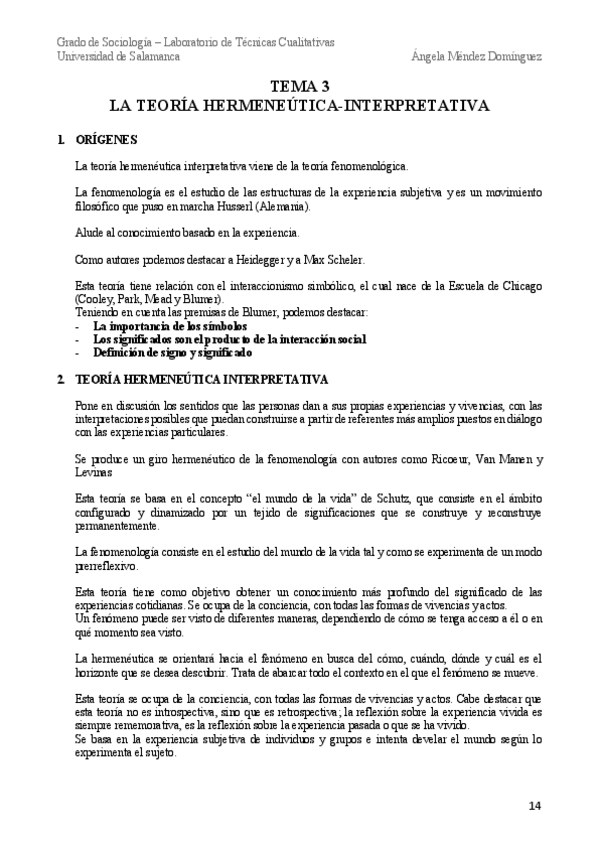 Grado de Sociología – Laboratorio de Técnicas Cualitativas
Universidad de Salamanca Ángela Méndez Domínguez

TEMA 3
LA TEORÍA HERMENEÚTICA-INTERPRETATIVA

1. ORÍGENES

La teoría hermenéutica interpretativa viene de la teoría fenomenológica.

La fenomenología es el estudio de las estructuras de la experiencia subjetiva y es un movimiento filosófico que puso en marcha Husserl (Alemania).

Alude al conocimiento basado en la experiencia.

Como autores podemos destacar a Heidegger y a Max Scheler.

Esta teoría tiene relación con el interaccionismo simbólico, el cual nace de la Escuela de Chicago (Cooley, Park, Mead y Blumer).
Teniendo en cuenta las premisas de Blumer, podemos destacar:
- La importancia de los símbolos
- Los significados son el producto de la interacción social
- Definición de signo y significado

2. TEORÍA HERMENEÚTICA INTERPRETATIVA

Pone en discusión los sentidos que las personas dan a sus propias experiencias y vivencias, con las interpretaciones posibles que puedan construirse a partir de referentes más amplios puestos en diálogo con las experiencias particulares.

Se produce un giro hermenéutico de la fenomenología con autores como Ricoeur, Van Manen y Levinas

Esta teoría se basa en el concepto "el mundo de la vida" de Schutz, que consiste en el ámbito configurado y dinamizado por un tejido de significaciones que se construye y reconstruye permanentemente.

La fenomenología consiste en el estudio del mundo de la vida tal y como se experimenta de un modo prerreflexivo.

Esta teoría tiene como objetivo obtener un conocimiento más profundo del significado de las experiencias cotidianas. Se ocupa de la conciencia, con todas las formas de vivencias y actos.
Un fenómeno puede ser visto de diferentes maneras, dependiendo de cómo se tenga acceso a él o en qué momento sea visto.

La hermenéutica se orientará hacia el fenómeno en busca del cómo, cuándo, dónde y cuál es el horizonte que se desea descubrir. Trata de abarcar todo el contexto en el que el fenómeno se mueve.

Esta teoría se ocupa de la conciencia, con todas las formas de vivencias y actos. Cabe destacar que esta teoría no es introspectiva, sino que es retrospectiva; la reflexión sobre la experiencia vivida es siempre rememorativa, es la reflexión sobre la experiencia pasada o que se ha vivido.
Se basa en la experiencia subjetiva de individuos y grupos e intenta develar el mundo según lo experimenta el sujeto.

14